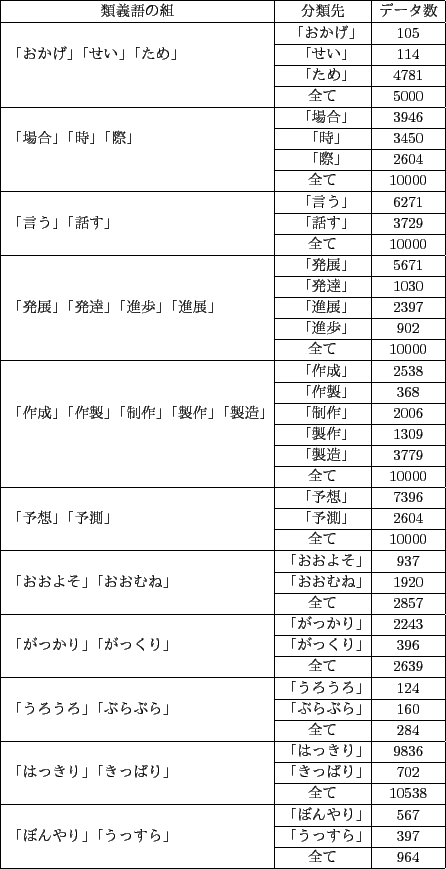 | 類義語の組 | 分類先 | データ数 |
|---|---|---|
| 「おかげ」「せい」「ため」 | 「おかげ」 | 105 |
| | 「せい」 | 114 |
| | 「ため」 | 4781 |
| | 全て | 5000 |
| 「場合」「時」「際」 | 「場合」 | 3946 |
| | 「時」 | 3450 |
| | 「際」 | 2604 |
| | 全て | 10000 |
| 「言う」「話す」 | 「言う」 | 6271 |
| | 「話す」 | 3729 |
| | 全て | 10000 |
| 「発展」「発達」「進歩」「進展」 | 「発展」 | 5671 |
| | 「発達」 | 1030 |
| | 「進展」 | 2397 |
| | 「進歩」 | 902 |
| | 全て | 10000 |
| 「作成」「作製」「制作」「製作」「製造」 | 「作成」 | 2538 |
| | 「作製」 | 368 |
| | 「制作」 | 2006 |
| | 「製作」 | 1309 |
| | 「製造」 | 3779 |
| | 全て | 10000 |
| 「予想」「予測」 | 「予想」 | 7396 |
| | 「予測」 | 2604 |
| | 全て | 10000 |
| 「おおよそ」「おおむね」 | 「おおよそ」 | 937 |
| | 「おおむね」 | 1920 |
| | 全て | 2857 |
| 「がっかり」「がっくり」 | 「がっかり」 | 2243 |
| | 「がっくり」 | 396 |
| | 全て | 2639 |
| 「うろうろ」「ぶらぶら」 | 「うろうろ」 | 124 |
| | 「ぶらぶら」 | 160 |
| | 全て | 284 |
| 「はっきり」「きっぱり」 | 「はっきり」 | 9836 |
| | 「きっぱり」 | 702 |
| | 全て | 10538 |
| 「ぼんやり」「うっすら」 | 「ぼんやり」 | 567 |
| | 「うっすら」 | 397 |
| | 全て | 964 |